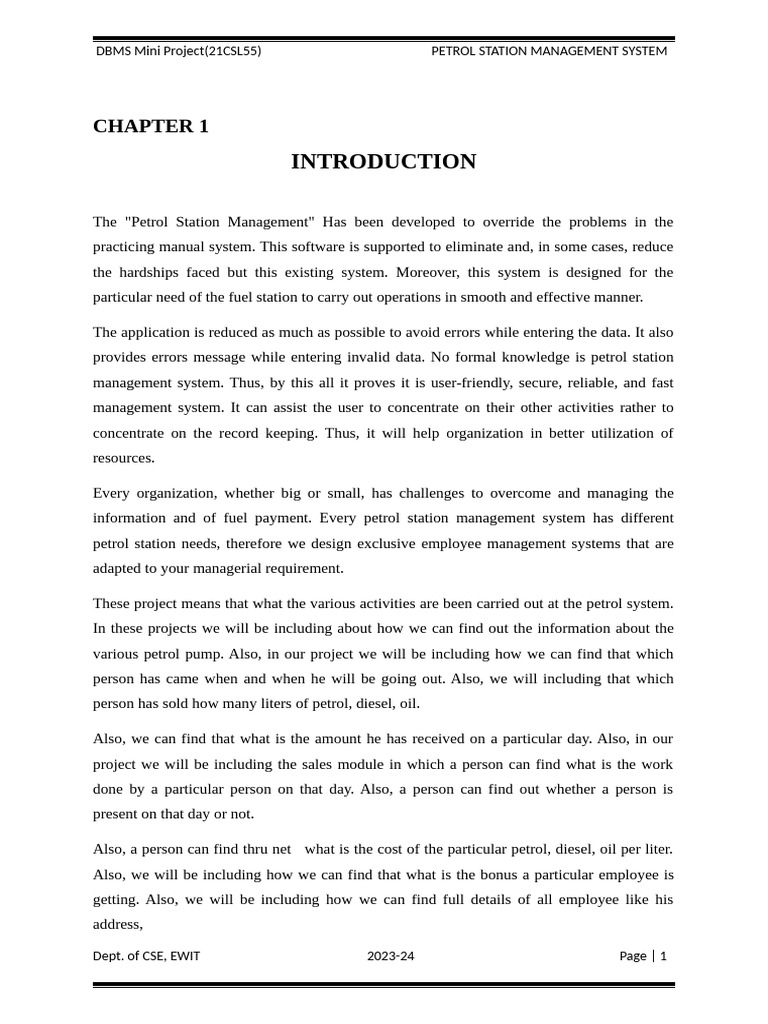 DBMS Mini Project(21CSL55) PETROL STATION MANAGEMENT SYSTEM

CHAPTER 1

INTRODUCTION

The "Petrol Station Management" Has been developed to override the problems in the practicing manual system. This software is supported to eliminate and, in some cases, reduce the hardships faced but this existing system. Moreover, this system is designed for the particular need of the fuel station to carry out operations in smooth and effective manner.

The application is reduced as much as possible to avoid errors while entering the data. It also provides errors message while entering invalid data. No formal knowledge is petrol station management system. Thus, by this all it proves it is user-friendly, secure, reliable, and fast management system. It can assist the user to concentrate on their other activities rather to concentrate on the record keeping. Thus, it will help organization in better utilization of resources.

Every organization, whether big or small, has challenges to overcome and managing the information and of fuel payment. Every petrol station management system has different petrol station needs, therefore we design exclusive employee management systems that are adapted to your managerial requirement.

These project means that what the various activities are been carried out at the petrol system. In these projects we will be including about how we can find out the information about the various petrol pump. Also, in our project we will be including how we can find that which person has came when and when he will be going out. Also, we will including that which person has sold how many liters of petrol, diesel, oil.

Also, we can find that what is the amount he has received on a particular day. Also, in our project we will be including the sales module in which a person can find what is the work done by a particular person on that day. Also, a person can find out whether a person is present on that day or not.

Also, a person can find thru net what is the cost of the particular petrol, diesel, oil per liter. Also, we will be including how we can find that what is the bonus a particular employee is getting. Also, we will be including how we can find full details of all employee like his address,

Dept. of CSE, EWIT 2023-24 Page | 1